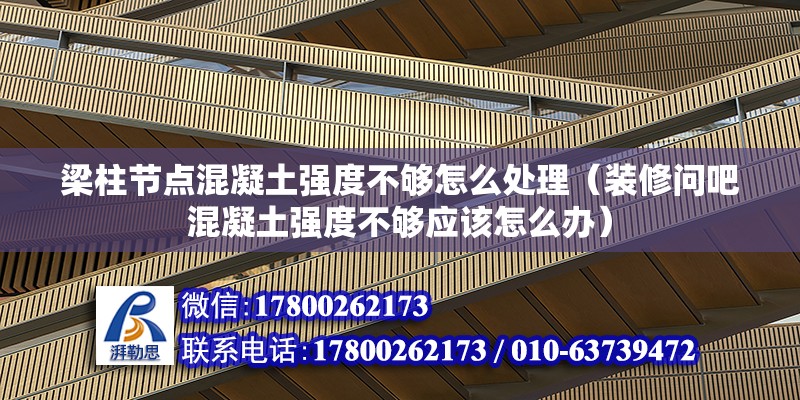 梁柱节点混凝土强度不够怎么处理（装修问吧混凝土强度不够应该怎么办）

湃勒思

微信:17800262173

联系电话:17800262173 / 010-63739472